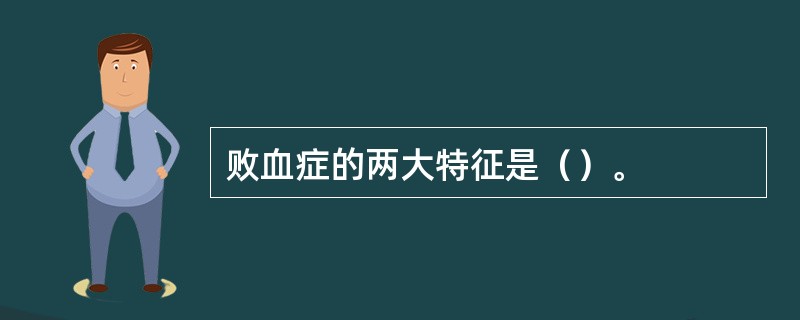 败血症的两大特征是（）。